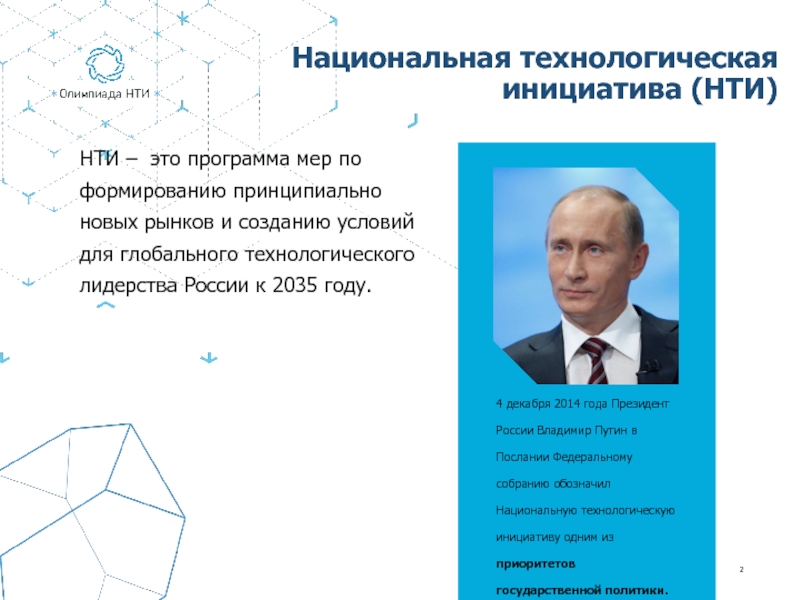 Олимпиада НТИ

Национальная технологическая инициатива (НТИ)

НТИ – это программа мер по формированию принципиально новых рынков и созданию условий для глобального технологического лидерства России к 2035 году.

4 декабря 2014 года Президент России Владимир Путин в Послании Федеральному собранию обозначил Национальную технологическую инициативу одним из приоритетов государственной политики.

2